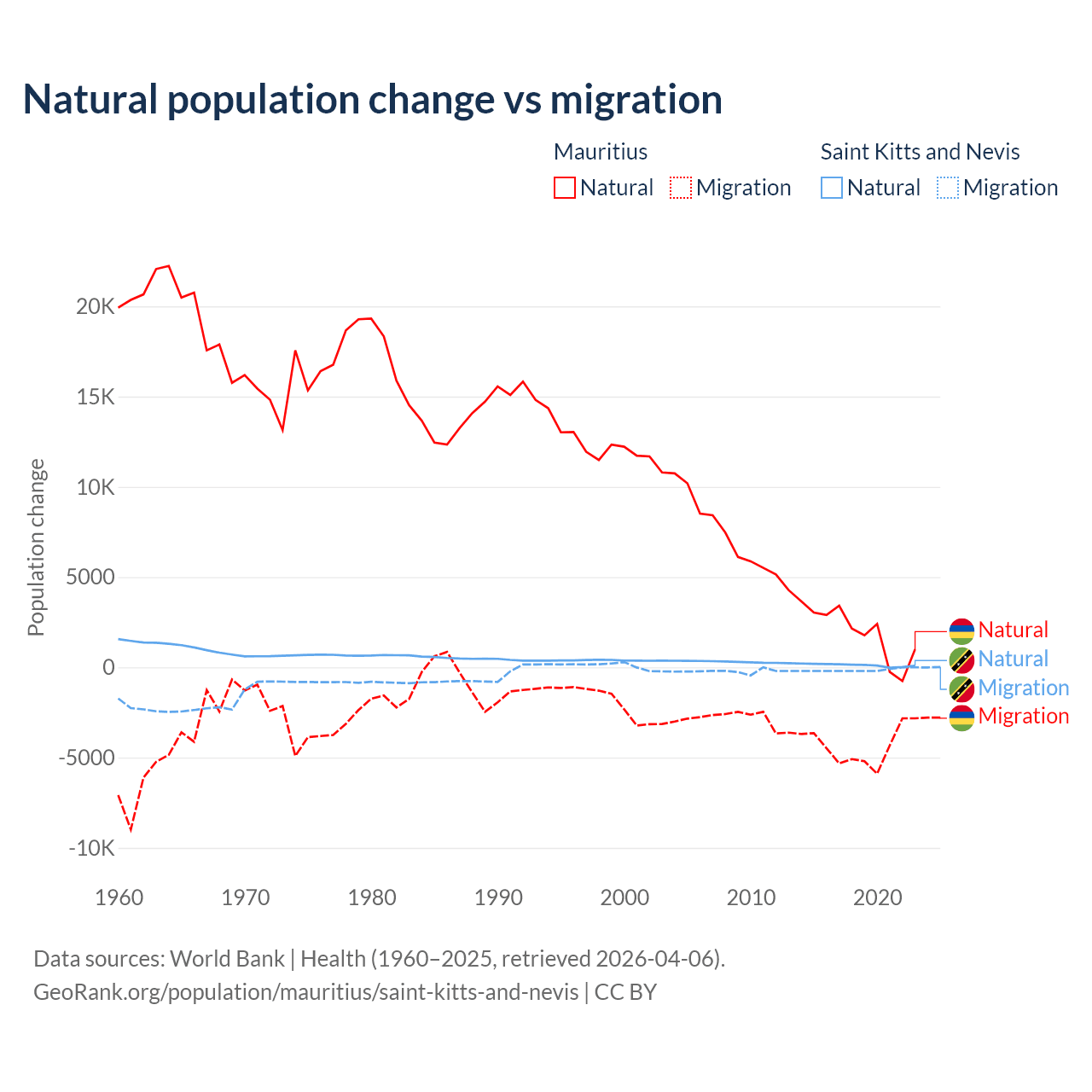 Natural population change vs migration

Mauritius
Natural
Migration

Saint Kitts and Nevis
Natural
Migration

Population change

20K
15K
10K
5000
0
-5000
-10K

1960
1970
1980
1990
2000
2010
2020

Natural
Natural
Migration
Migration

Data sources: World Bank | Health (1960–2025, retrieved 2026-04-06).
GeoRank.org/population/mauritius/saint-kitts-and-nevis | CC BY